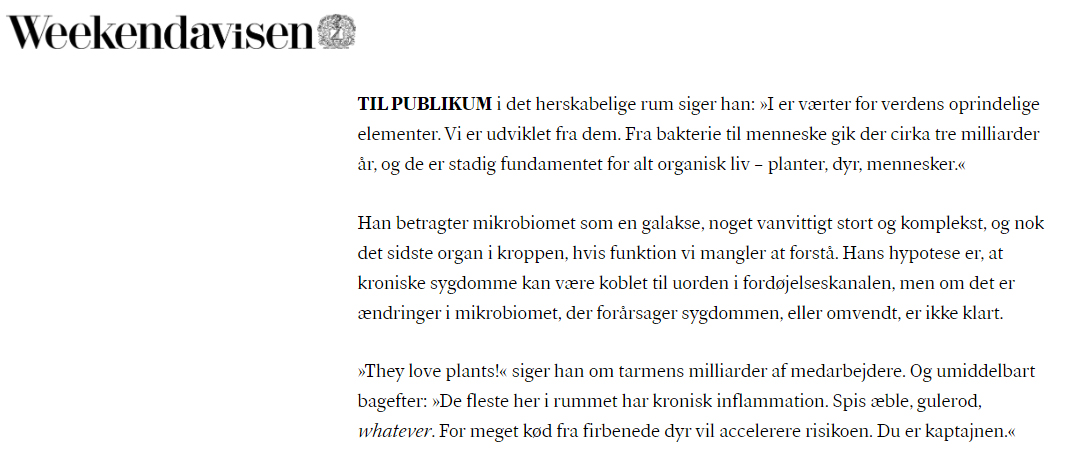 Weekendavisen

TIL PUBLIKUM i det herskabelige rum siger han: »I er værter for verdens oprindelige elementer. Vi er udviklet fra dem. Fra bakterie til menneske gik der cirka tre milliarder år, og de er stadig fundamentet for alt organisk liv – planter, dyr, mennesker.«

Han betragter mikrobiomet som en galakse, noget vanvittigt stort og komplekst, og nok det sidste organ i kroppen, hvis funktion vi mangler at forstå. Hans hypotese er, at kroniske sygdomme kan være koblet til uorden i fordøjelseskanalen, men om det er ændringer i mikrobiomet, der forårsager sygdommen, eller omvendt, er ikke klart.

»They love plants!« siger han om tarmens milliarder af medarbejdere. Og umiddelbart bagefter: »De fleste her i rummet har kronisk inflammation. Spis æble, gulerod, whatever. For meget kød fra firbenede dyr vil accelerere risikoen. Du er kaptajnen.«